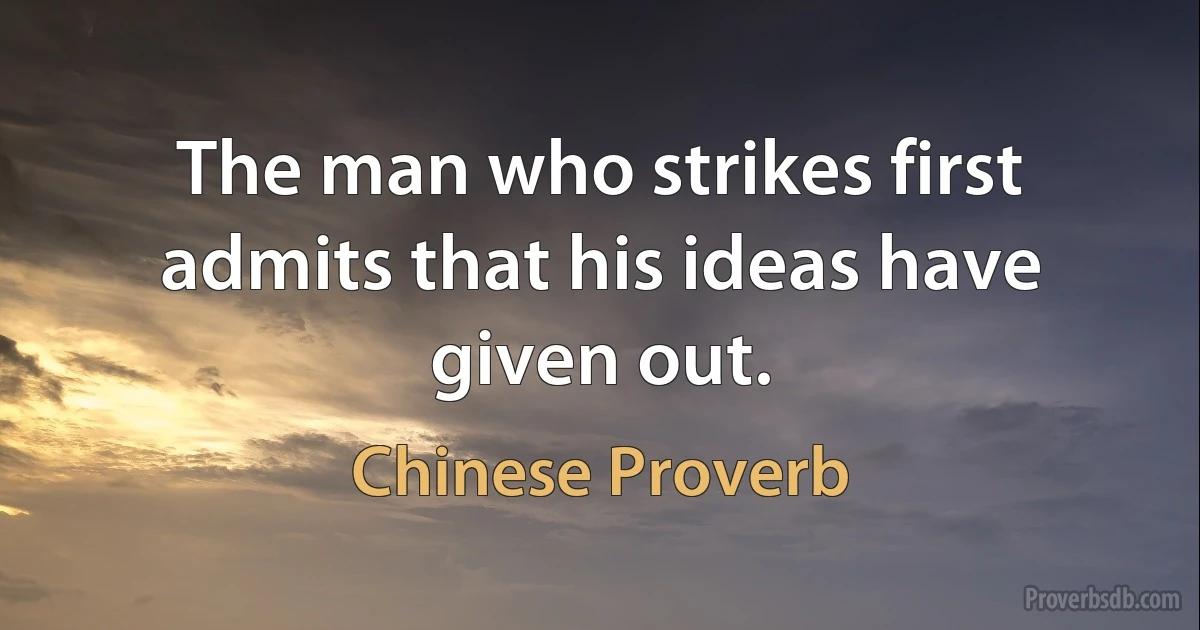 The man who strikes first admits that his ideas have given out.

Chinese Proverb

Proverbsdb.com